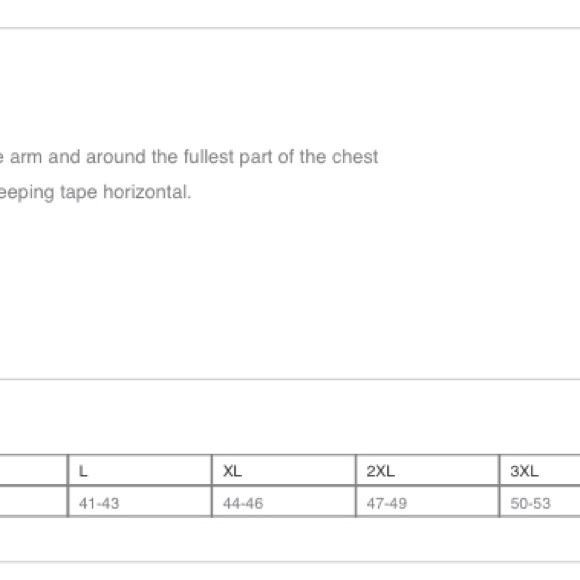 e arm and around the fullest part of the chest eeping tape horizontal.

| | L | XL | 2XL | 3XL |
|---|---|---|---|---|
| | 41-43 | 44-46 | 47-49 | 50-53 |